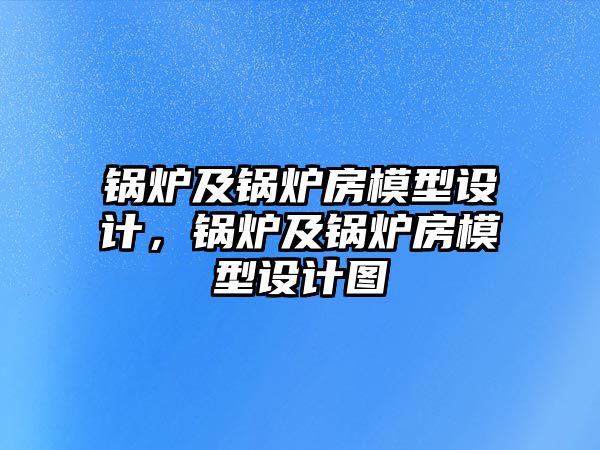 锅炉及锅炉房模型设计，锅炉及锅炉房模型设计图